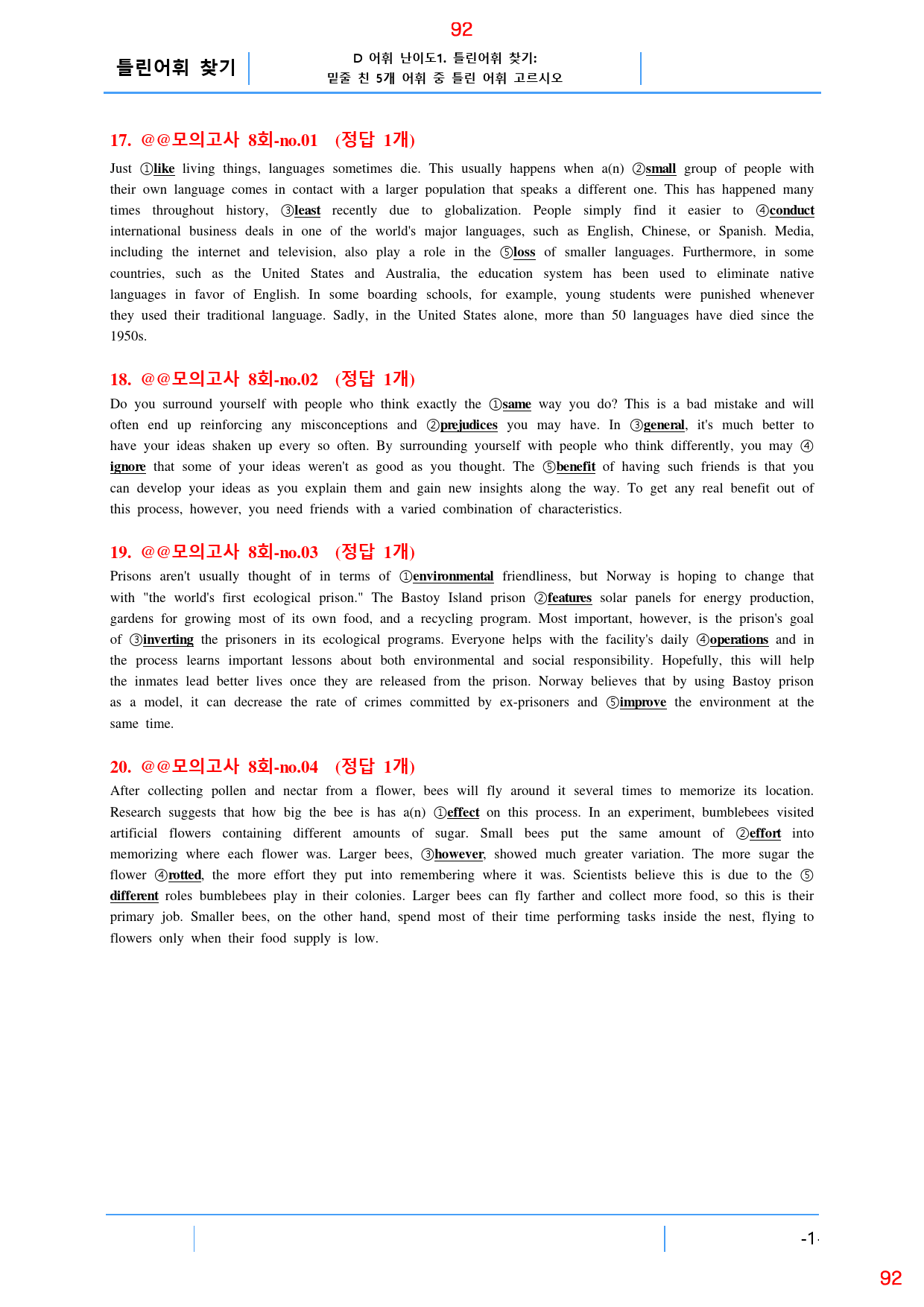 92

틀린어휘 찾기

D 어휘 난이도1. 틀린어휘 찾기:
밑줄 친 5개 어휘 중 틀린 어휘 고르시오

17. @@모의고사 8회-no.01 (정답 1개)

Just ①like living things, languages sometimes die. This usually happens when a(n) ②small group of people with their own language comes in contact with a larger population that speaks a different one. This has happened many times throughout history, ③least recently due to globalization. People simply find it easier to ④conduct international business deals in one of the world's major languages, such as English, Chinese, or Spanish. Media, including the internet and television, also play a role in the ⑤loss of smaller languages. Furthermore, in some countries, such as the United States and Australia, the education system has been used to eliminate native languages in favor of English. In some boarding schools, for example, young students were punished whenever they used their traditional language. Sadly, in the United States alone, more than 50 languages have died since the 1950s.

18. @@모의고사 8회-no.02 (정답 1개)

Do you surround yourself with people who think exactly the ①same way you do? This is a bad mistake and will often end up reinforcing any misconceptions and ②prejudices you may have. In ③general, it's much better to have your ideas shaken up every so often. By surrounding yourself with people who think differently, you may ④ignore that some of your ideas weren't as good as you thought. The ⑤benefit of having such friends is that you can develop your ideas as you explain them and gain new insights along the way. To get any real benefit out of this process, however, you need friends with a varied combination of characteristics.

19. @@모의고사 8회-no.03 (정답 1개)

Prisons aren't usually thought of in terms of ①environmental friendliness, but Norway is hoping to change that with "the world's first ecological prison." The Bastoy Island prison ②features solar panels for energy production, gardens for growing most of its own food, and a recycling program. Most important, however, is the prison's goal of ③inverting the prisoners in its ecological programs. Everyone helps with the facility's daily ④operations and in the process learns important lessons about both environmental and social responsibility. Hopefully, this will help the inmates lead better lives once they are released from the prison. Norway believes that by using Bastoy prison as a model, it can decrease the rate of crimes committed by ex-prisoners and ⑤improve the environment at the same time.

20. @@모의고사 8회-no.04 (정답 1개)

After collecting pollen and nectar from a flower, bees will fly around it several times to memorize its location. Research suggests that how big the bee is has a(n) ①effect on this process. In an experiment, bumblebees visited artificial flowers containing different amounts of sugar. Small bees put the same amount of ②effort into memorizing where each flower was. Larger bees, ③however, showed much greater variation. The more sugar the flower ④rotted, the more effort they put into remembering where it was. Scientists believe this is due to the ⑤different roles bumblebees play in their colonies. Larger bees can fly farther and collect more food, so this is their primary job. Smaller bees, on the other hand, spend most of their time performing tasks inside the nest, flying to flowers only when their food supply is low.

-1-

92